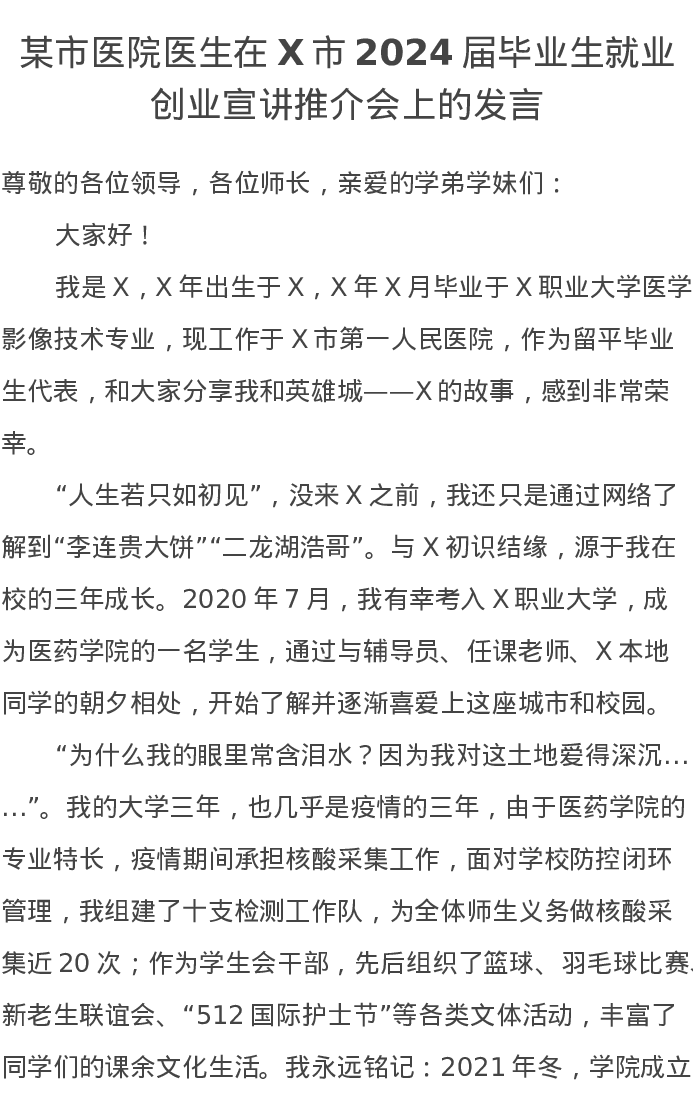 某市医院医生在 X 市 2024 届毕业生就业创业宣讲推介会上的发言

尊敬的各位领导，各位师长，亲爱的学弟学妹们：

大家好！

我是 X，X 年出生于 X，X 年 X 月毕业于 X 职业大学医学影像技术专业，现工作于 X 市第一人民医院，作为留平毕业生代表，和大家分享我和英雄城——X 的故事，感到非常荣幸。

“人生若只如初见”，没来 X 之前，我还只是通过网络了解到“李连贵大饼”“二龙湖浩哥”。与 X 初识结缘，源于我在校的三年成长。2020 年 7 月，我有幸考入 X 职业大学，成为医药学院的一名学生，通过与辅导员、任课老师、X 本地同学的朝夕相处，开始了解并逐渐喜爱上这座城市和校园。

“为什么我的眼里常含泪水？因为我对这土地爱得深沉……”。我的大学三年，也几乎是疫情的三年，由于医药学院的专业特长，疫情期间承担核酸采集工作，面对学校防控闭环管理，我组建了十支检测工作队，为全体师生义务做核酸采集近 20 次；作为学生会干部，先后组织了篮球、羽毛球比赛、新老生联谊会、“512 国际护士节”等各类文体活动，丰富了同学们的课余文化生活。我永远铭记：2021 年冬，学院成立